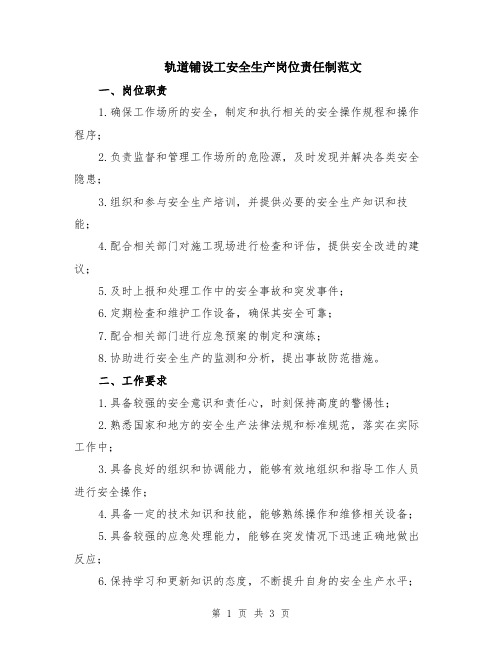 轨道铺设工安全生产岗位责任制范文

一、岗位职责

1.确保工作场所的安全，制定和执行相关的安全操作规程和操作程序；

2.负责监督和管理工作场所的危险源，及时发现并解决各类安全隐患；

3.组织和参与安全生产培训，并提供必要的安全生产知识和技能；

4.配合相关部门对施工现场进行检查和评估，提供安全改进的建议；

5.及时上报和处理工作中的安全事故和突发事件；

6.定期检查和维护工作设备，确保其安全可靠；

7.配合相关部门进行应急预案的制定和演练；

8.协助进行安全生产的监测和分析，提出事故防范措施。

二、工作要求

1.具备较强的安全意识和责任心，时刻保持高度的警惕性；

2.熟悉国家和地方的安全生产法律法规和标准规范，落实在实际工作中；

3.具备良好的组织和协调能力，能够有效地组织和指导工作人员进行安全操作；

4.具备一定的技术知识和技能，能够熟练操作和维修相关设备；

5.具备较强的应急处理能力，能够在突发情况下迅速正确地做出反应；

6.保持学习和更新知识的态度，不断提升自身的安全生产水平；

第 1 页 共 3 页